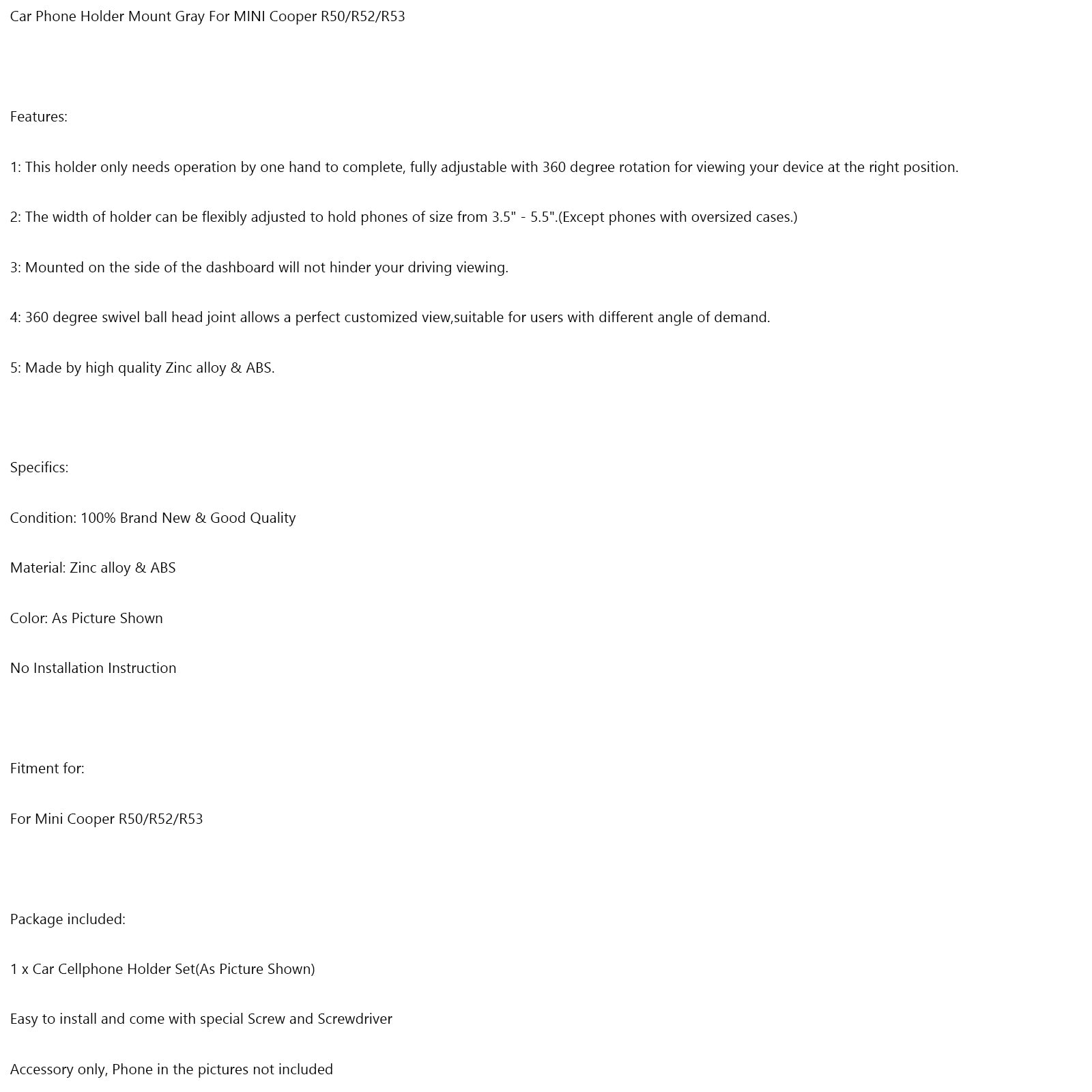 Car Phone Holder Mount Gray For MINI Cooper R50/R52/R53

Features:

1: This holder only needs operation by one hand to complete, fully adjustable with 360 degree rotation for viewing your device at the right position.

2: The width of holder can be flexibly adjusted to hold phones of size from 3.5" - 5.5".(Except phones with oversized cases.)

3: Mounted on the side of the dashboard will not hinder your driving viewing.

4: 360 degree swivel ball head joint allows a perfect customized view,suitable for users with different angle of demand.

5: Made by high quality Zinc alloy & ABS.

Specifics:

Condition: 100% Brand New & Good Quality

Material: Zinc alloy & ABS

Color: As Picture Shown

No Installation Instruction

Fitment for:

For Mini Cooper R50/R52/R53

Package included:

1 x Car Cellphone Holder Set(As Picture Shown)

Easy to install and come with special Screw and Screwdriver

Accessory only, Phone in the pictures not included